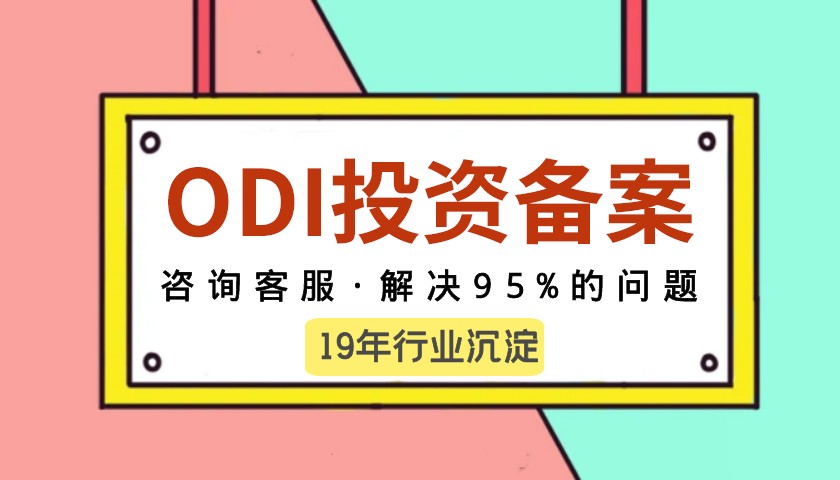 ODI投资备案

咨询客服·解决95%的问题

19年行业沉淀